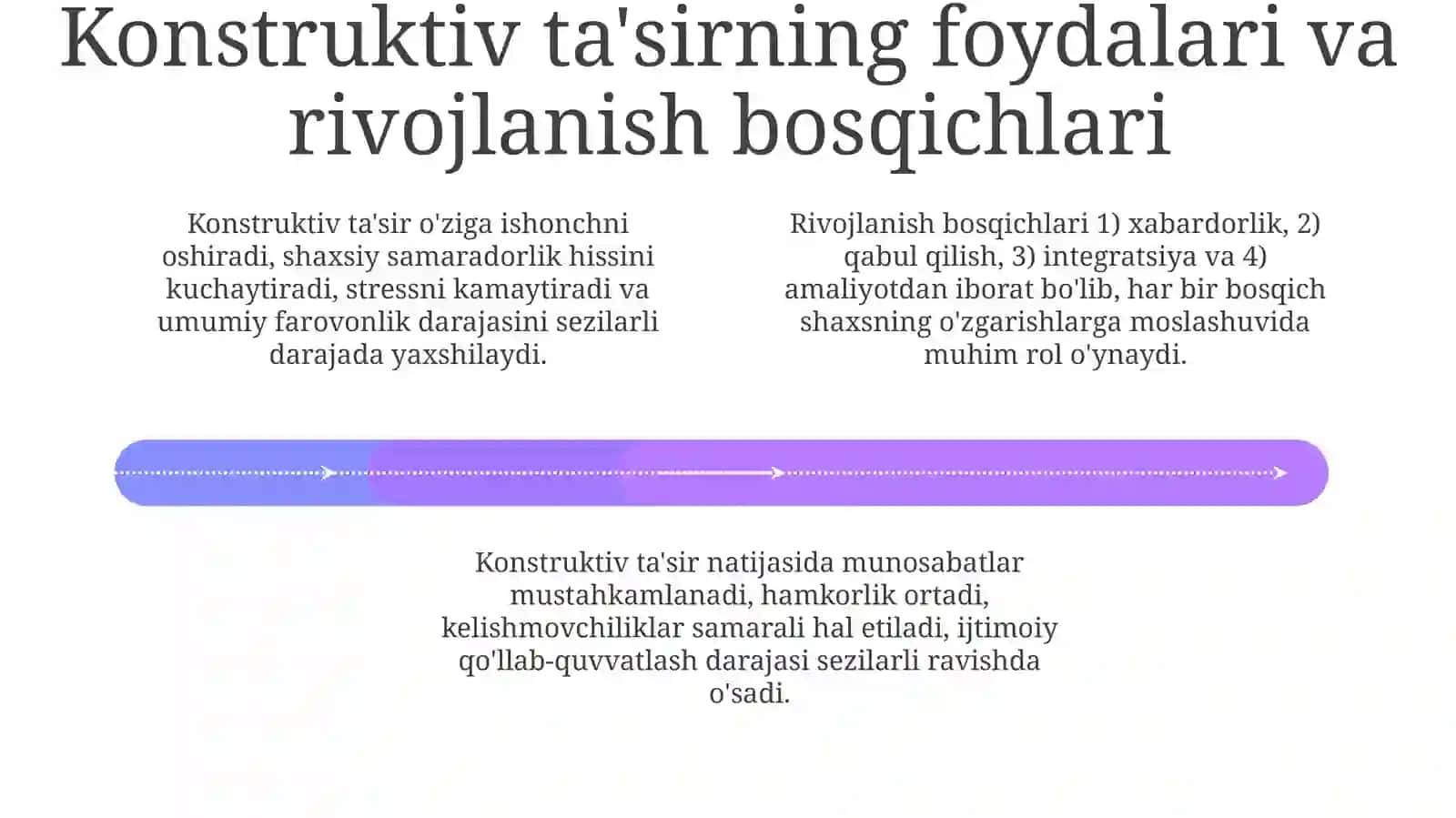 Konstruktiv ta'sirning foydalari va rivojlanish bosqichlari

Konstruktiv ta'sir o'ziga ishonchni oshiradi, shaxsiy samaradorlik hissini kuchaytiradi, stressni kamaytiradi va umumiy farovonlik darajasini sezilarli darajada yaxshilaydi.

Rivojlanish bosqichlari 1) xabardorlik, 2) qabul qilish, 3) integratsiya va 4) amaliyotdan iborat bo'lib, har bir bosqich shaxsning o'zgarishlarga moslashuvida muhim rol o'ynaydi.

Konstruktiv ta'sir natijasida munosabatlar mustahkamlanadi, hamkorlik ortadi, kelishmovchiliklar samarali hal etiladi, ijtimoiy qo'llab-quvvatlash darajasi sezilarli ravishda o'sadi.